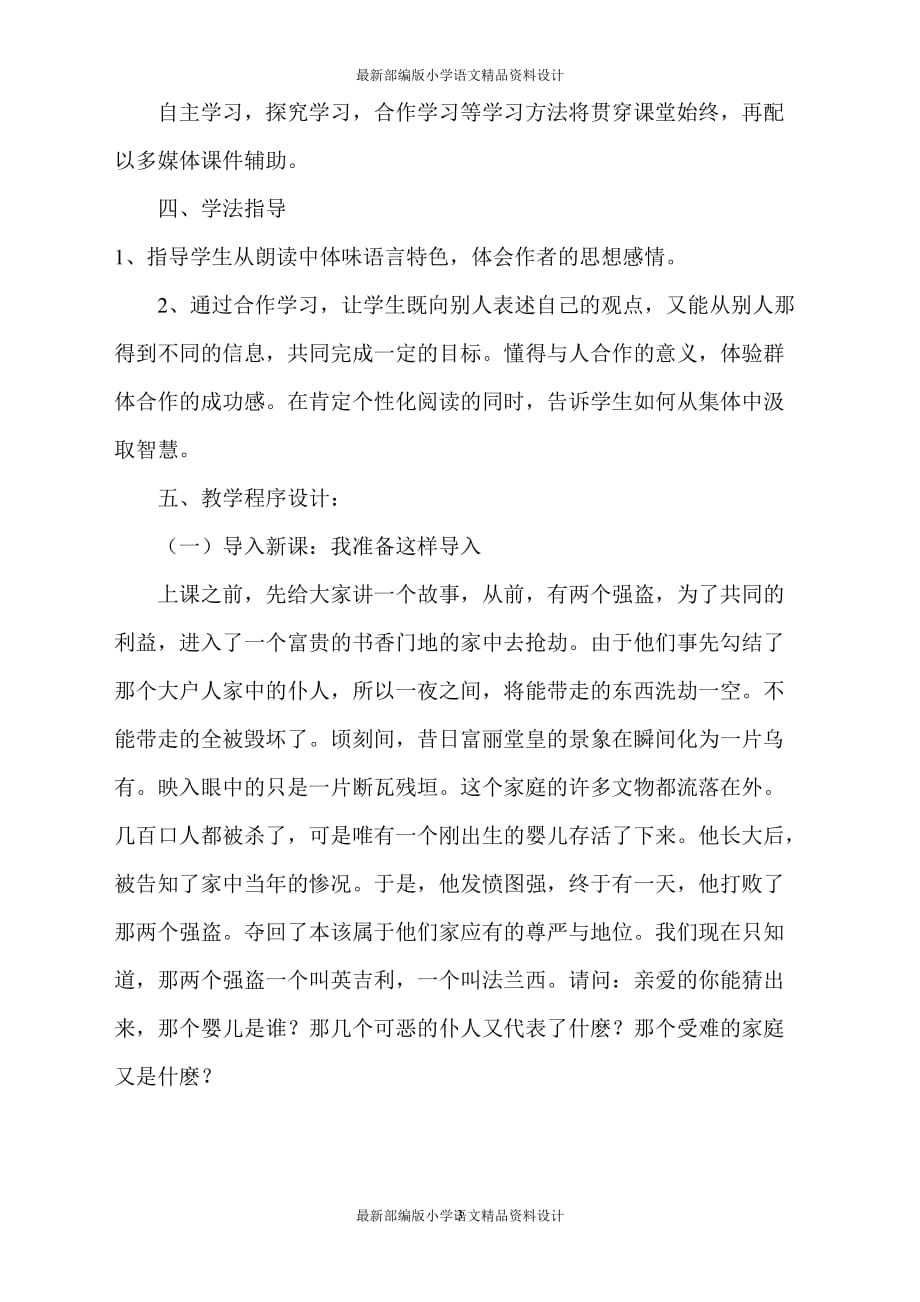 最新部编版小学语文精品资料设计

自主学习，探究学习，合作学习等学习方法将贯穿课堂始终，再配以多媒体课件辅助。

四、学法指导

1、指导学生从朗读中体味语言特色，体会作者的思想感情。

2、通过合作学习，让学生既向别人表述自己的观点，又能从别人那得到不同的信息，共同完成一定的目标。懂得与人合作的意义，体验群体合作的成功感。在肯定个性化阅读的同时，告诉学生如何从集体中汲取智慧。

五、教学程序设计：

（一）导入新课：我准备这样导入

上课之前，先给大家讲一个故事，从前，有两个强盗，为了共同的利益，进入了一个富贵的书香门地的家中去抢劫。由于他们事先勾结了那个大户人家中的仆人，所以一夜之间，将能带走的东西洗劫一空。不能带走的全被毁坏了。顷刻间，昔日富丽堂皇的景象在瞬间化为一片乌有。映入眼中的只是一片断瓦残垣。这个家庭的许多文物都流落在外。几百口人都被杀了，可是唯有一个刚出生的婴儿存活了下来。他长大后，被告知了家中当年的惨况。于是，他发愤图强，终于有一天，他打败了那两个强盗。夺回了本该属于他们家应有的尊严与地位。我们现在只知道，那两个强盗一个叫英吉利，一个叫法兰西。请问：亲爱的你能猜出来，那个婴儿是谁？那几个可恶的仆人又代表了什麽？那个受难的家庭又是什麽？

最新部编版小学语文精品资料设计